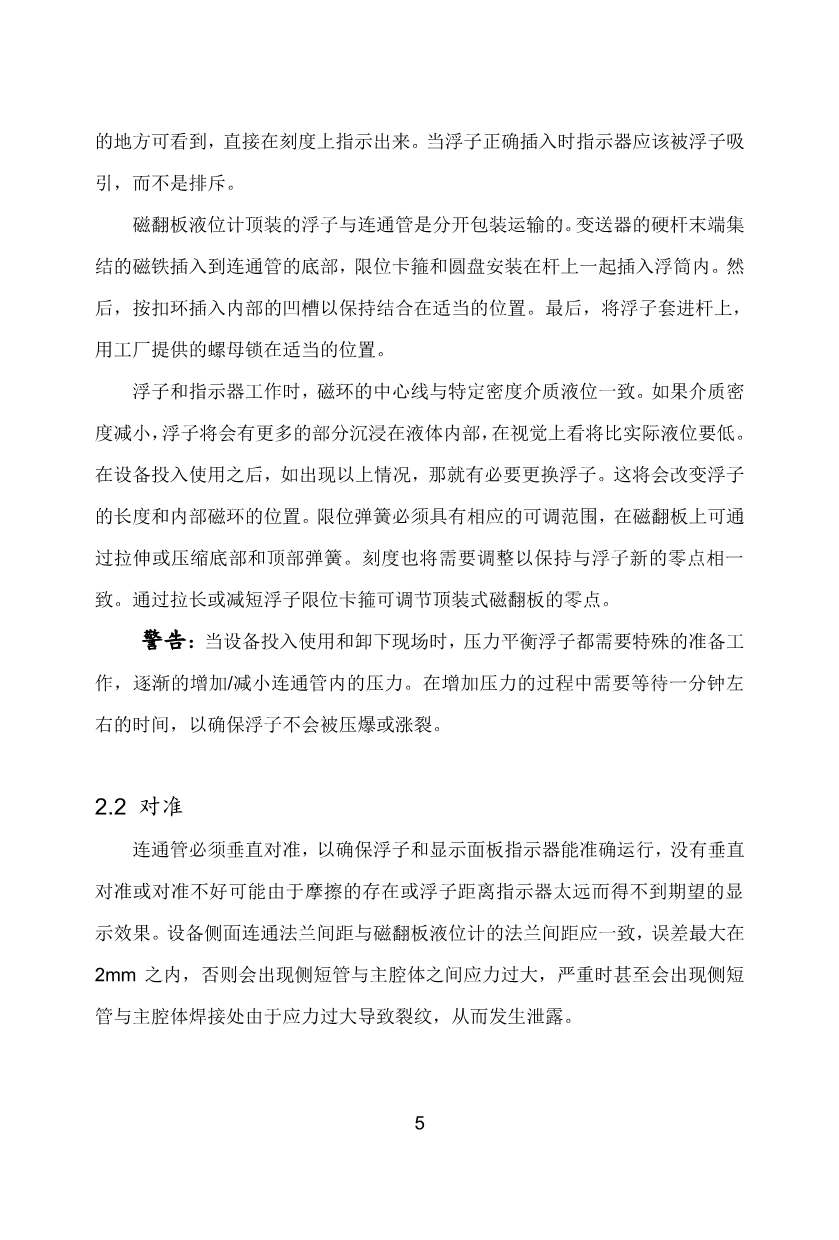 的地方可看到，直接在刻度上指示出来。当浮子正确插入时指示器应该被浮子吸引，而不是排斥。

磁翻板液位计顶装的浮子与连通管是分开包装运输的。变送器的硬杆末端集结的磁铁插入到连通管的底部，限位卡箍和圆盘安装在杆上一起插入浮筒内。然后，按扣环插入内部的凹槽以保持结合在适当的位置。最后，将浮子套进杆上，用工厂提供的螺母锁在适当的位置。

浮子和指示器工作时，磁环的中心线与特定密度介质液位一致。如果介质密度减小，浮子将会有更多的部分沉浸在液体内部，在视觉上看将比实际液位要低。在设备投入使用之后，如出现以上情况，那就有必要更换浮子。这将会改变浮子的长度和内部磁环的位置。限位弹簧必须具有相应的可调范围，在磁翻板上可通过拉伸或压缩底部和顶部弹簧。刻度也将需要调整以保持与浮子新的零点相一致。通过拉长或减短浮子限位卡箍可调节顶装式磁翻板的零点。

警告：当设备投入使用和卸下现场时，压力平衡浮子都需要特殊的准备工作，逐渐的增加/减小连通管内的压力。在增加压力的过程中需要等待一分钟左右的时间，以确保浮子不会被压爆或涨裂。

2.2 对准

连通管必须垂直对准，以确保浮子和显示面板指示器能准确运行，没有垂直对准或对准不好可能由于摩擦的存在或浮子距离指示器太远而得不到期望的显示效果。设备侧面连通法兰间距与磁翻板液位计的法兰间距应一致，误差最大在2mm 之内，否则会出现侧短管与主腔体之间应力过大，严重时甚至会出现侧短管与主腔体焊接处由于应力过大导致裂纹，从而发生泄露。

5